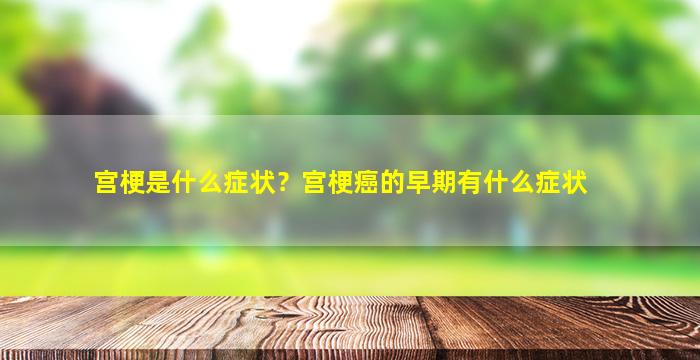 宫梗是什么症状？宫梗癌的早期有什么症状